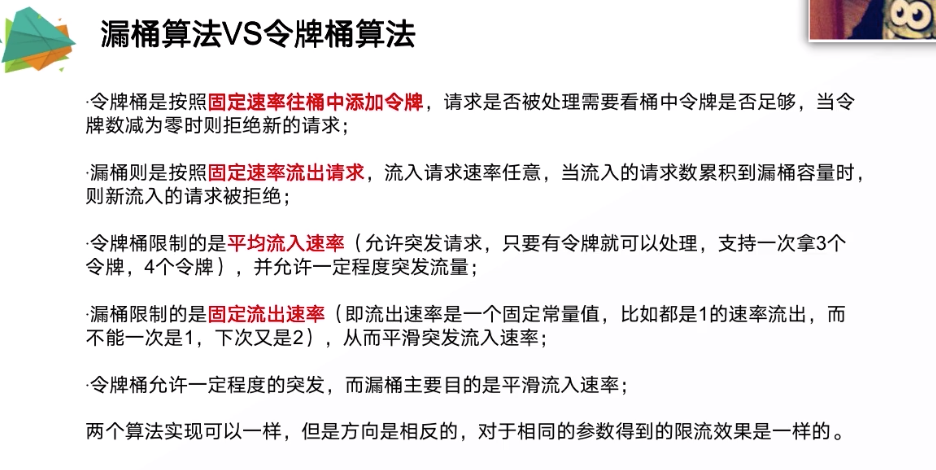 漏桶算法VS令牌桶算法

·令牌桶是按照固定速率往桶中添加令牌，请求是否被处理需要看桶中令牌是否足够，当令牌数减为零时则拒绝新的请求；

·漏桶则是按照固定速率流出请求，流入请求速率任意，当流入的请求数累积到漏桶容量时，则新流入的请求被拒绝；

·令牌桶限制的是平均流入速率（允许突发请求，只要有令牌就可以处理，支持一次拿3个令牌，4个令牌），并允许一定程度突发流量；

·漏桶限制的是固定流出速率（即流出速率是一个固定常量值，比如都是1的速率流出，而不能一次是1，下次又是2），从而平滑突发流入速率；

·令牌桶允许一定程度的突发，而漏桶主要目的是平滑流入速率；

两个算法实现可以一样，但是方向是相反的，对于相同的参数得到的限流效果是一样的。